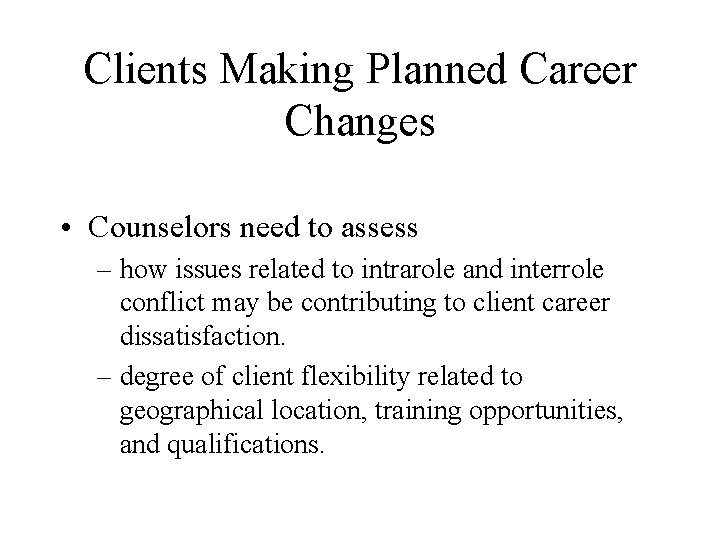 Clients Making Planned Career Changes

• Counselors need to assess
– how issues related to intrarole and interrole conflict may be contributing to client career dissatisfaction.
– degree of client flexibility related to geographical location, training opportunities, and qualifications.